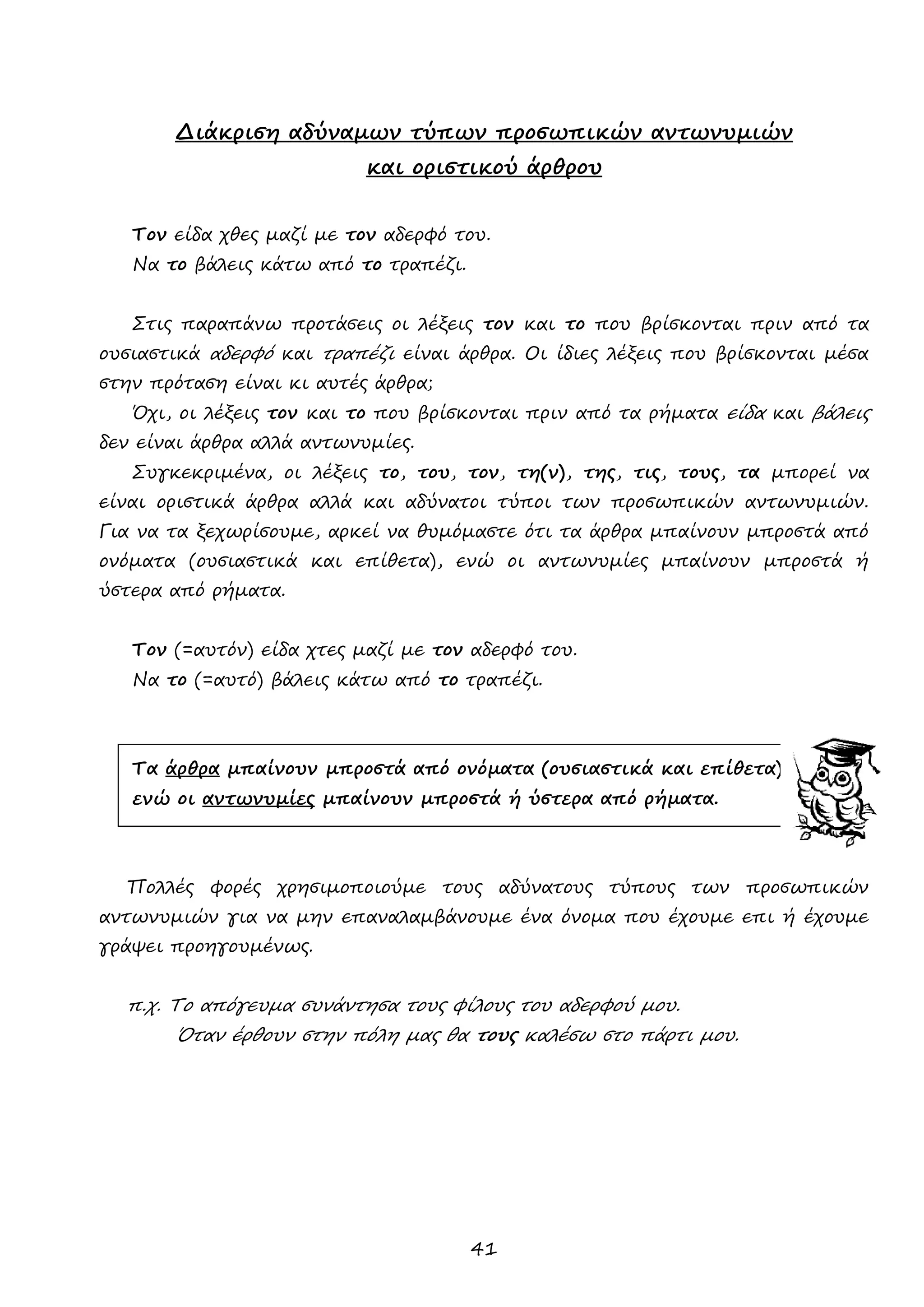 Διάκριση αδύναμων τύπων προσωπικών αντωνυμιών και οριστικού άρθρου

Τον είδα χθες μαζί με τον αδερφό του.
Να το βάλεις κάτω από το τραπέζι.

Στις παραπάνω προτάσεις οι λέξεις τον και το που βρίσκονται πριν από τα ουσιαστικά αδερφό και τραπέζι είναι άρθρα. Οι ίδιες λέξεις που βρίσκονται μέσα στην πρόταση είναι κι αυτές άρθρα;

Όχι, οι λέξεις τον και το που βρίσκονται πριν από τα ρήματα είδα και βάλεις δεν είναι άρθρα αλλά αντωνυμίες.

Συγκεκριμένα, οι λέξεις το, του, τον, τη(ν), της, τις, τους, τα μπορεί να είναι οριστικά άρθρα αλλά και αδύνατοι τύποι των προσωπικών αντωνυμιών. Για να τα ξεχωρίσουμε, αρκεί να θυμόμαστε ότι τα άρθρα μπαίνουν μπροστά από ονόματα (ουσιαστικά και επίθετα), ενώ οι αντωνυμίες μπαίνουν μπροστά ή ύστερα από ρήματα.

Τον (=αυτόν) είδα χτες μαζί με τον αδερφό του.
Να το (=αυτό) βάλεις κάτω από το τραπέζι.

Τα άρθρα μπαίνουν μπροστά από ονόματα (ουσιαστικά και επίθετα) ενώ οι αντωνυμίες μπαίνουν μπροστά ή ύστερα από ρήματα.

Πολλές φορές χρησιμοποιούμε τους αδύνατους τύπους των προσωπικών αντωνυμιών για να μην επαναλαμβάνουμε ένα όνομα που έχουμε επι ή έχουμε γράψει προηγουμένως.

π.χ. Το απόγευμα συνάντησα τους φίλους του αδερφού μου.
Όταν έρθουν στην πόλη μας θα τους καλέσω στο πάρτι μου.

41